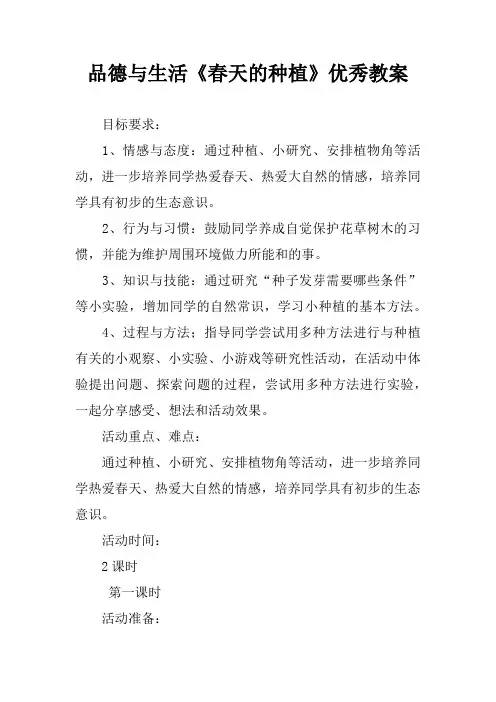 品德与生活《春天的种植》优秀教案

目标要求：

1、情感与态度：通过种植、小研究、安排植物角等活动，进一步培养同学热爱春天、热爱大自然的情感，培养同学具有初步的生态意识。

2、行为与习惯：鼓励同学养成自觉保护花草树木的习惯，并能为维护周围环境做力所能和的事。

3、知识与技能：通过研究“种子发芽需要哪些条件”等小实验，增加同学的自然常识，学习小种植的基本方法。

4、过程与方法：指导同学尝试用多种方法进行与种植有关的小观察、小实验、小游戏等研究性活动，在活动中体验提出问题、探索问题的过程，尝试用多种方法进行实验，一起分享感受、想法和活动效果。

活动重点、难点：

通过种植、小研究、安排植物角等活动，进一步培养同学热爱春天、热爱大自然的情感，培养同学具有初步的生态意识。

活动时间：

2 课时

第一课时

活动准备：